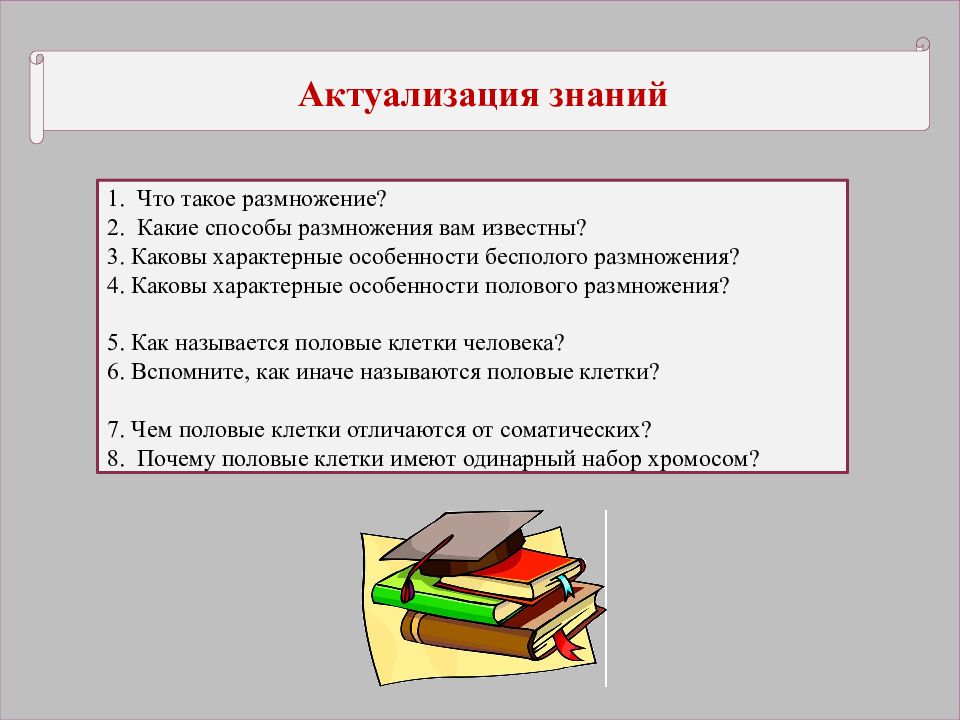 Актуализация знаний

1. Что такое размножение?
2. Какие способы размножения вам известны?
3. Каковы характерные особенности бесполого размножения?
4. Каковы характерные особенности полового размножения?

5. Как называется половые клетки человека?
6. Вспомните, как иначе называются половые клетки?

7. Чем половые клетки отличаются от соматических?
8. Почему половые клетки имеют одинарный набор хромосом?